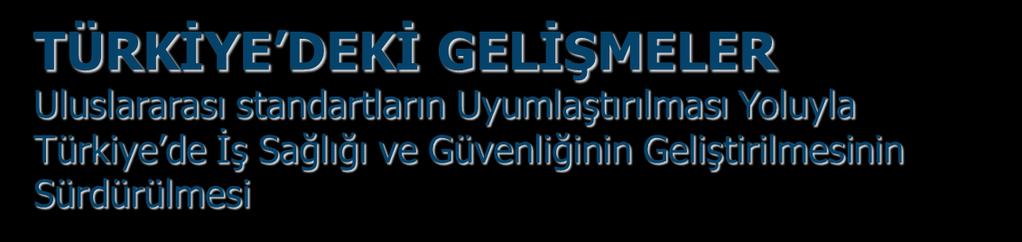 TÜRKİYE'DEKİ GELİŞMELER

Uluslararası standartların Uyumlaştırılması Yoluyla Türkiye'de İş Sağlığı ve Güvenliğinin Geliştirilmesinin Sürdürülmesi